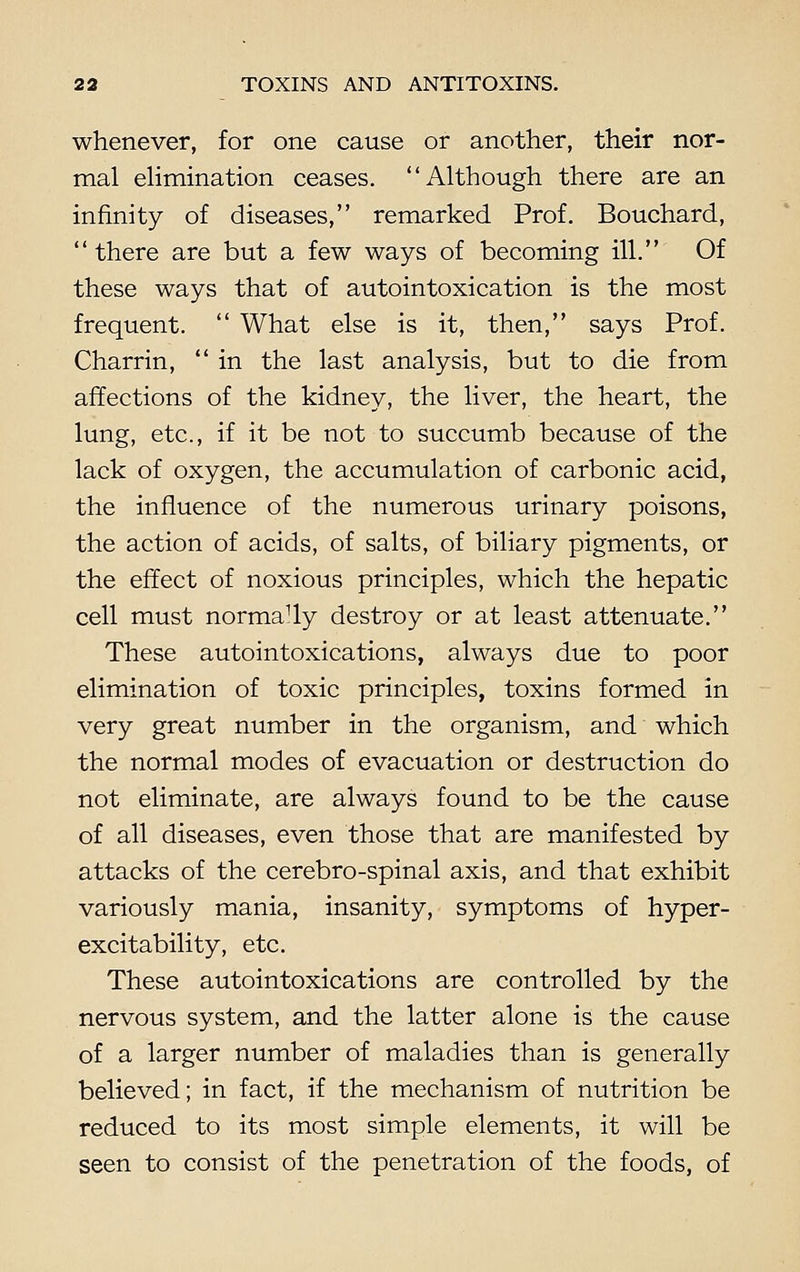 22 TOXINS AND ANTITOXINS.

whenever, for one cause or another, their normal elimination ceases. "Although there are an infinity of diseases," remarked Prof. Bouchard, "there are but a few ways of becoming ill." Of these ways that of autointoxication is the most frequent. "What else is it, then," says Prof. Charrin, "in the last analysis, but to die from affections of the kidney, the liver, the heart, the lung, etc., if it be not to succumb because of the lack of oxygen, the accumulation of carbonic acid, the influence of the numerous urinary poisons, the action of acids, of salts, of biliary pigments, or the effect of noxious principles, which the hepatic cell must normally destroy or at least attenuate."

These autointoxications, always due to poor elimination of toxic principles, toxins formed in very great number in the organism, and which the normal modes of evacuation or destruction do not eliminate, are always found to be the cause of all diseases, even those that are manifested by attacks of the cerebro-spinal axis, and that exhibit variously mania, insanity, symptoms of hyperexcitability, etc.

These autointoxications are controlled by the nervous system, and the latter alone is the cause of a larger number of maladies than is generally believed; in fact, if the mechanism of nutrition be reduced to its most simple elements, it will be seen to consist of the penetration of the foods, of